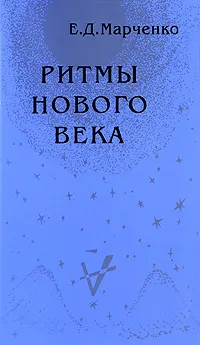 Е.Д.Марченко

РИТМЫ
НОВОГО
ВЕКА